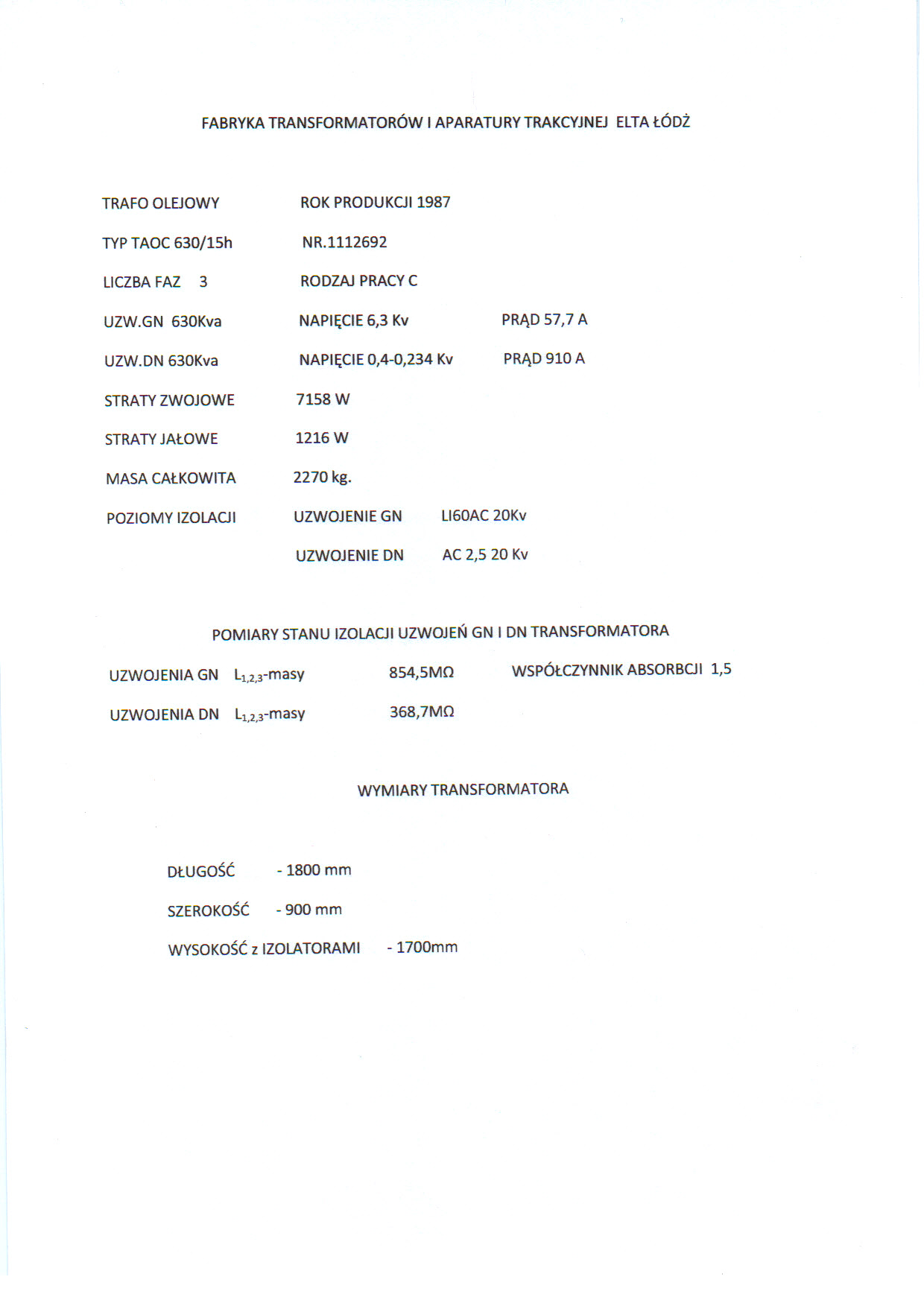 FABRYKA TRANSFORMATORÓW I APARATURY TRAKCYJNEJ ELTA ŁÓDŻ

TRAFO OLEJOWY ROK PRODUKCJI 1987

TYP TAOC 630/15h NR.1112692

LICZBA FAZ 3 RODZAJ PRACY C

UZW.GN 630Kva NAPIĘCIE 6,3 Kv PRĄD 57,7 A

UZW.DN 630Kva NAPIĘCIE 0,4-0,234 Kv PRĄD 910 A

STRATY ZWOJOWE 7158 W

STRATY JAŁOWE 1216 W

MASA CAŁKOWITA 2270 kg.

POZIOMY IZOLACJI UZWOJENIE GN LI60AC 20Kv

UZWOJENIE DN AC 2,5 20 Kv

POMIARY STANU IZOLACJI UZWOJEŃ GN I DN TRANSFORMATORA

UZWOJENIA GN $L_{1,2,3}$-masy 854,5MΩ WSPÓŁCZYNNIK ABSORBCJI 1,5

UZWOJENIA DN $L_{1,2,3}$-masy 368,7MΩ

WYMIARY TRANSFORMATORA

DŁUGOŚĆ - 1800 mm

SZEROKOŚĆ - 900 mm

WYSOKOŚĆ z IZOLATORAMI - 1700mm